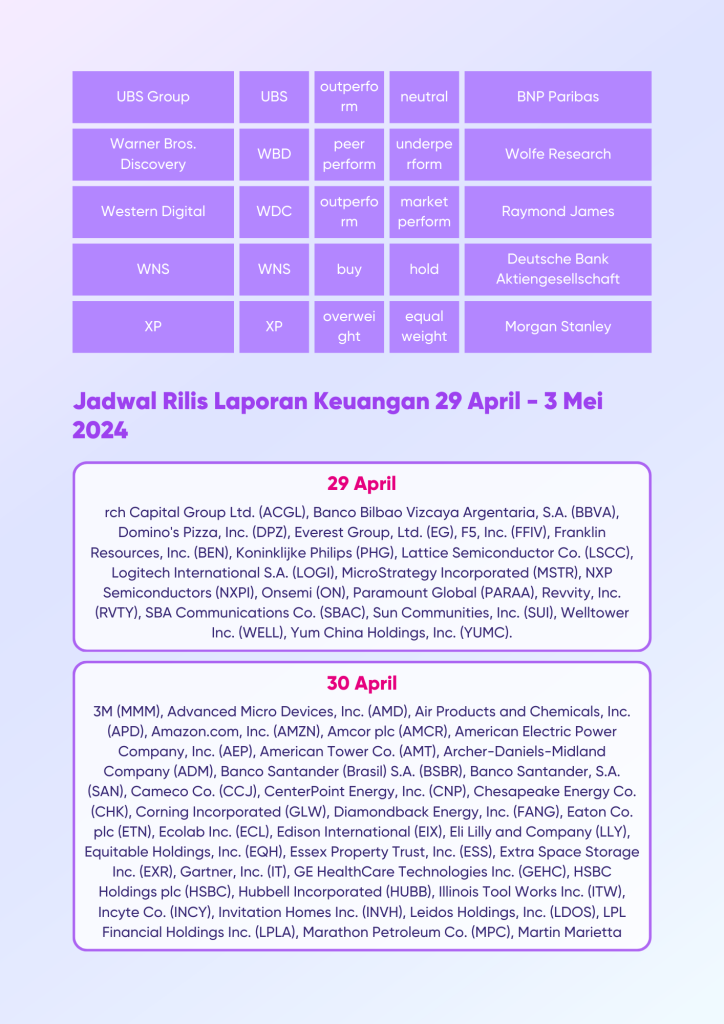 | UBS Group | UBS | outperform | neutral | BNP Paribas |
|---|---|---|---|---|
| Warner Bros. Discovery | WBD | peer perform | underperform | Wolfe Research |
| Western Digital | WDC | outperform | market perform | Raymond James |
| WNS | WNS | buy | hold | Deutsche Bank Aktiengesellschaft |
| XP | XP | overweight | equal weight | Morgan Stanley |

Jadwal Rilis Laporan Keuangan 29 April - 3 Mei 2024

29 April

rch Capital Group Ltd. (ACGL), Banco Bilbao Vizcaya Argentaria, S.A. (BBVA), Domino's Pizza, Inc. (DPZ), Everest Group, Ltd. (EG), F5, Inc. (FFIV), Franklin Resources, Inc. (BEN), Koninklijke Philips (PHG), Lattice Semiconductor Co. (LSCC), Logitech International S.A. (LOGI), MicroStrategy Incorporated (MSTR), NXP Semiconductors (NXPI), Onsemi (ON), Paramount Global (PARAA), Revvity, Inc. (RVTY), SBA Communications Co. (SBAC), Sun Communities, Inc. (SUI), Welltower Inc. (WELL), Yum China Holdings, Inc. (YUMC).

30 April

3M (MMM), Advanced Micro Devices, Inc. (AMD), Air Products and Chemicals, Inc. (APD), Amazon.com, Inc. (AMZN), Amcor plc (AMCR), American Electric Power Company, Inc. (AEP), American Tower Co. (AMT), Archer-Daniels-Midland Company (ADM), Banco Santander (Brasil) S.A. (BSBR), Banco Santander, S.A. (SAN), Cameco Co. (CCJ), CenterPoint Energy, Inc. (CNP), Chesapeake Energy Co. (CHK), Corning Incorporated (GLW), Diamondback Energy, Inc. (FANG), Eaton Co. plc (ETN), Ecolab Inc. (ECL), Edison International (EIX), Eli Lilly and Company (LLY), Equitable Holdings, Inc. (EQH), Essex Property Trust, Inc. (ESS), Extra Space Storage Inc. (EXR), Gartner, Inc. (IT), GE HealthCare Technologies Inc. (GEHC), HSBC Holdings plc (HSBC), Hubbell Incorporated (HUBB), Illinois Tool Works Inc. (ITW), Incyte Co. (INCY), Invitation Homes Inc. (INVH), Leidos Holdings, Inc. (LDOS), LPL Financial Holdings Inc. (LPLA), Marathon Petroleum Co. (MPC), Martin Marietta